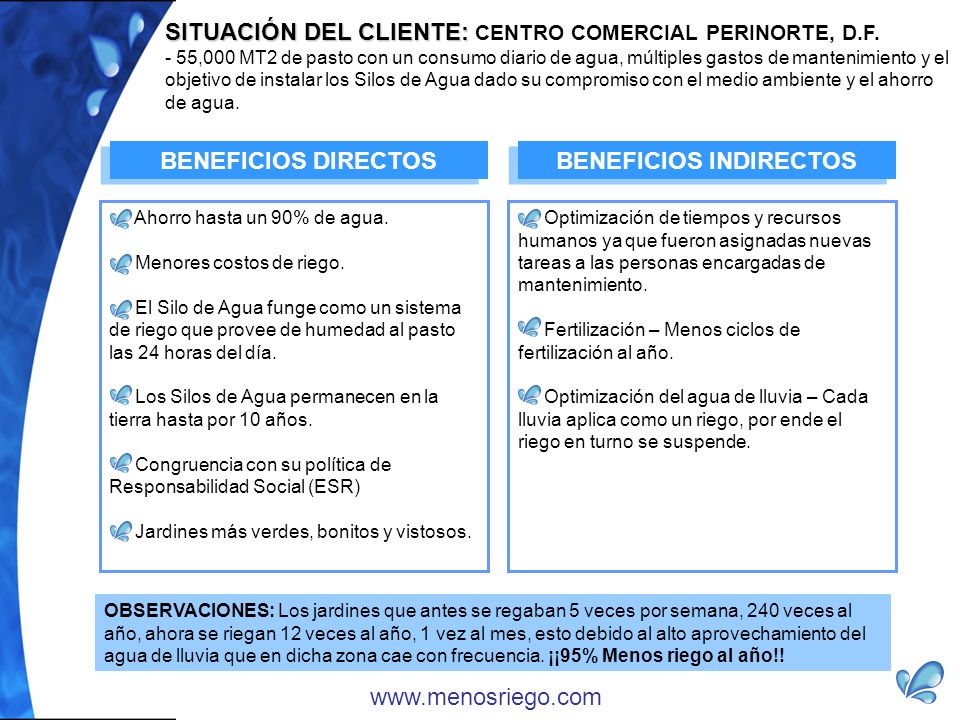 SITUACIÓN DEL CLIENTE: CENTRO COMERCIAL PERINORTE, D.F.
- 55,000 MT2 de pasto con un consumo diario de agua, múltiples gastos de mantenimiento y el objetivo de instalar los Silos de Agua dado su compromiso con el medio ambiente y el ahorro de agua.

BENEFICIOS DIRECTOS

Ahorro hasta un 90% de agua.

Menores costos de riego.

El Silo de Agua funge como un sistema de riego que provee de humedad al pasto las 24 horas del día.

Los Silos de Agua permanecen en la tierra hasta por 10 años.

Congruencia con su política de Responsabilidad Social (ESR)

Jardines más verdes, bonitos y vistosos.

BENEFICIOS INDIRECTOS

Optimización de tiempos y recursos humanos ya que fueron asignadas nuevas tareas a las personas encargadas de mantenimiento.

Fertilización – Menos ciclos de fertilización al año.

Optimización del agua de lluvia – Cada lluvia aplica como un riego, por ende el riego en turno se suspende.

OBSERVACIONES: Los jardines que antes se regaban 5 veces por semana, 240 veces al año, ahora se riegan 12 veces al año, 1 vez al mes, esto debido al alto aprovechamiento del agua de lluvia que en dicha zona cae con frecuencia. ¡¡95% Menos riego al año!!

www.menosriego.com